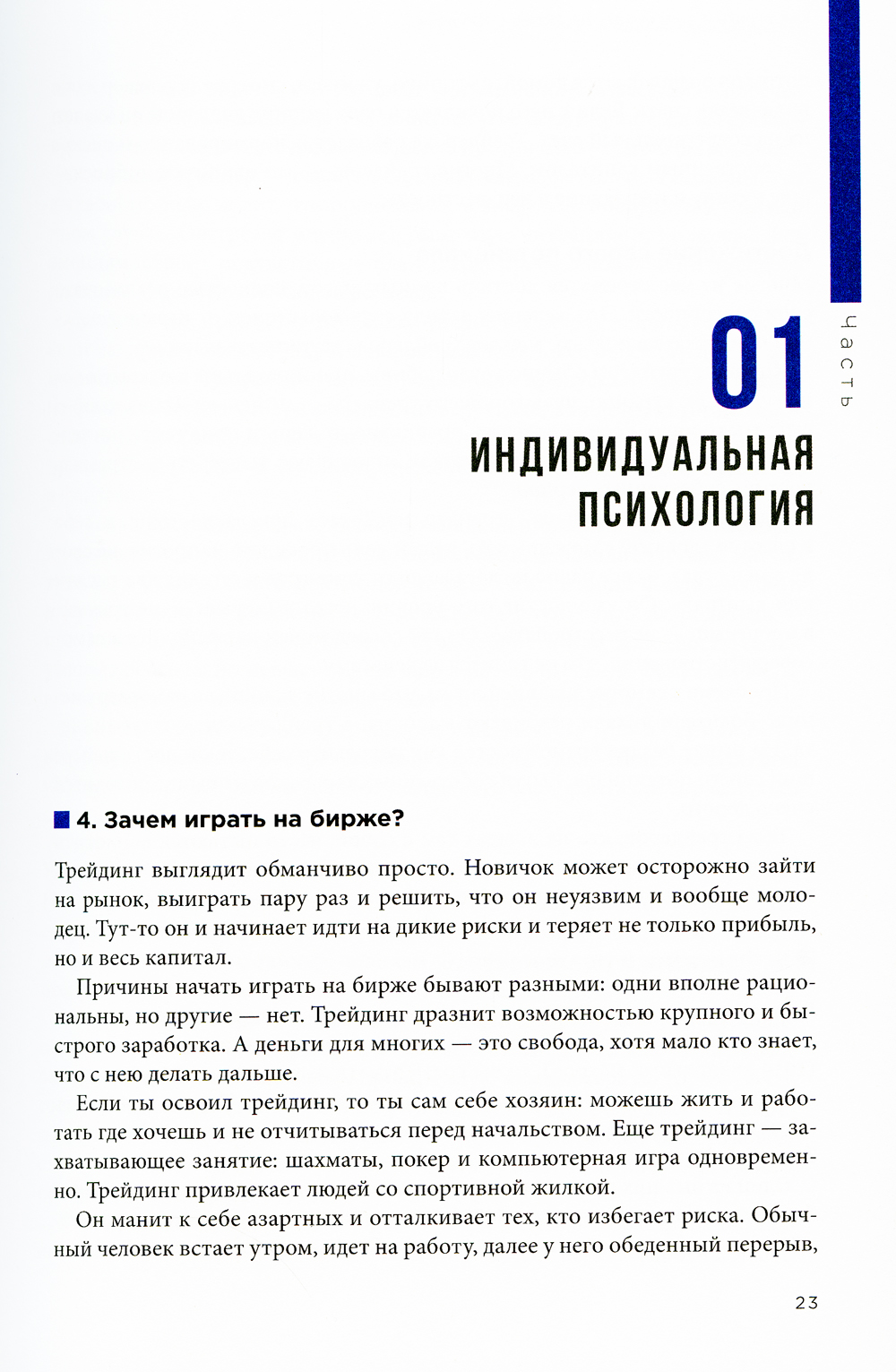 01

часть

ИНДИВИДУАЛЬНАЯ ПСИХОЛОГИЯ

4. Зачем играть на бирже?

Трейдинг выглядит обманчиво просто. Новичок может осторожно зайти на рынок, выиграть пару раз и решить, что он неуязвим и вообще молодец. Тут-то он и начинает идти на дикие риски и теряет не только прибыль, но и весь капитал.

Причины начать играть на бирже бывают разными: одни вполне рациональны, но другие — нет. Трейдинг дразнит возможностью крупного и быстрого заработка. А деньги для многих — это свобода, хотя мало кто знает, что с нею делать дальше.

Если ты освоил трейдинг, то ты сам себе хозяин: можешь жить и работать где хочешь и не отчитываться перед начальством. Еще трейдинг — захватывающее занятие: шахматы, покер и компьютерная игра одновременно. Трейдинг привлекает людей со спортивной жилкой.

Он манит к себе азартных и отталкивает тех, кто избегает риска. Обычный человек встает утром, идет на работу, далее у него обеденный перерыв,

23